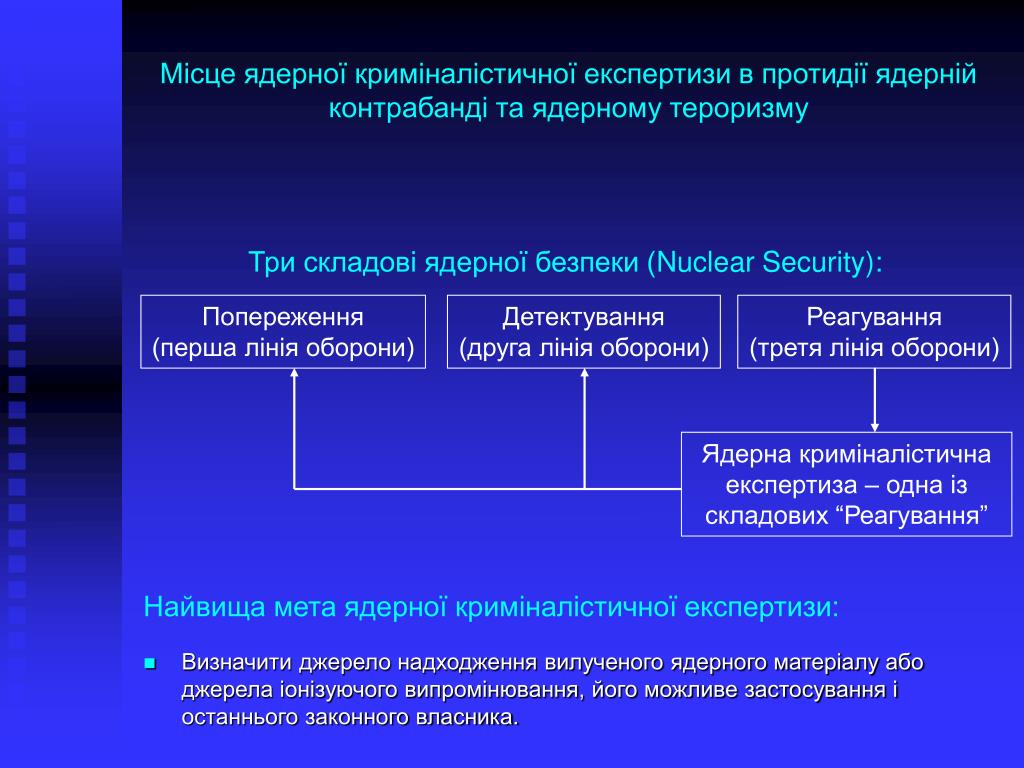 Місце ядерної криміналістичної експертизи в протидії ядерній контрабанді та ядерному тероризму

Три складові ядерної безпеки (Nuclear Security):

Попереження (перша лінія оборони)

Детектування (друга лінія оборони)

Реагування (третя лінія оборони)

Ядерна криміналістична експертиза – одна із складових “Реагування”

Найвища мета ядерної криміналістичної експертизи:

Визначити джерело надходження вилученого ядерного матеріалу або джерела іонізуючого випромінювання, його можливе застосування і останнього законного власника.